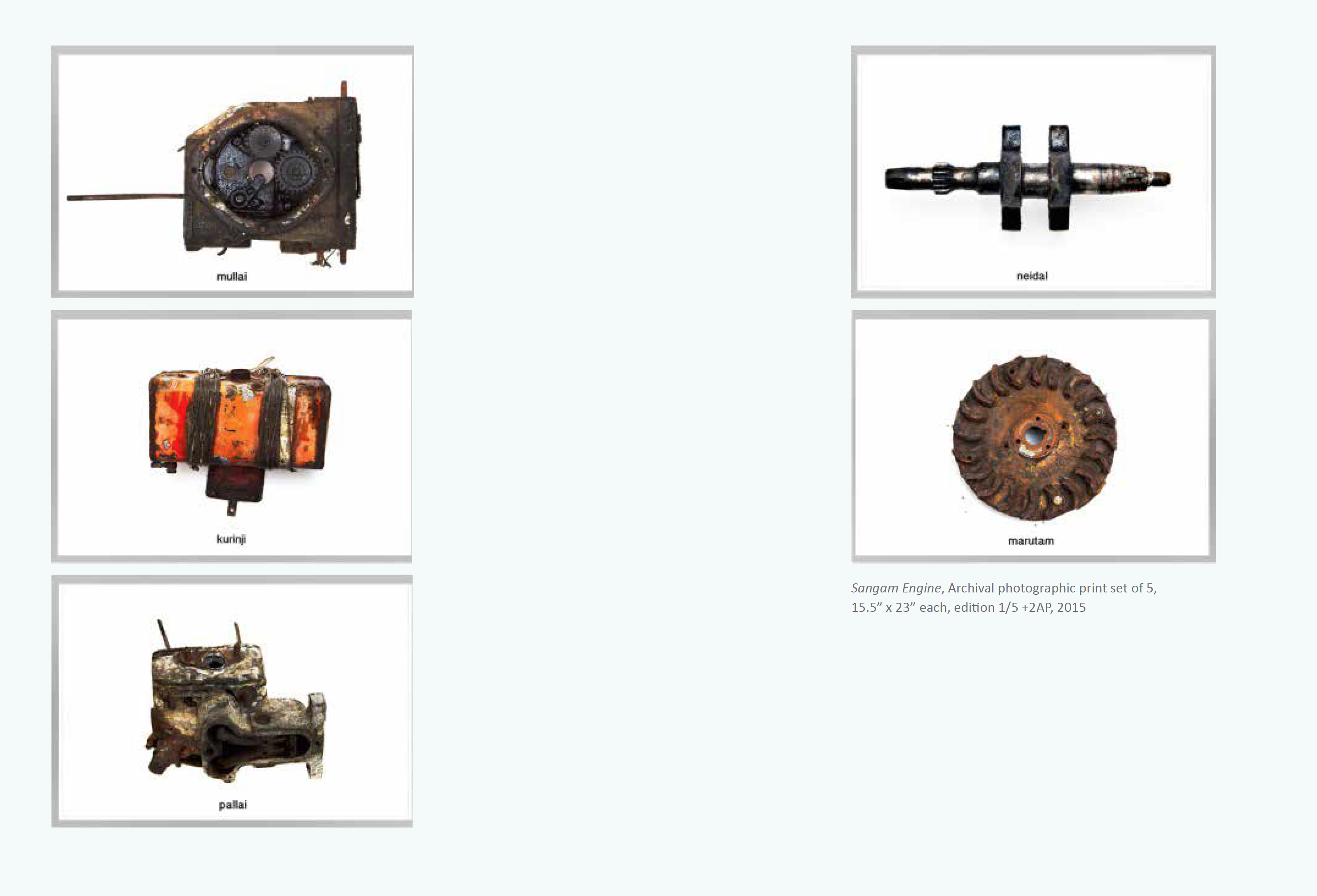 mullai

kurinji

pallai

neidal

marutam

Sangam Engine, Archival photographic print set of 5, 15.5" x 23" each, edition 1/5 +2AP, 2015